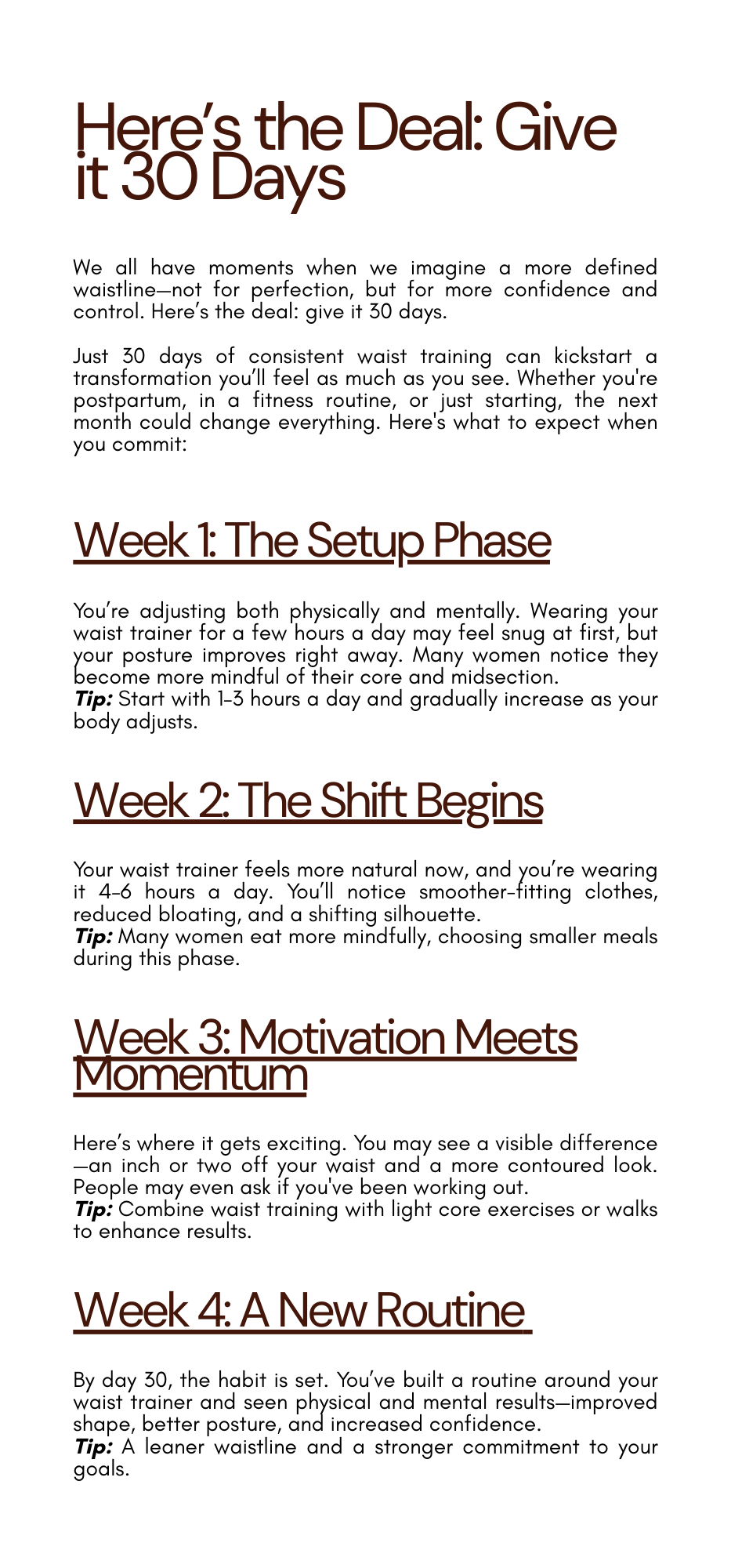 Here's the Deal: Give it 30 Days

We all have moments when we imagine a more defined waistline—not for perfection, but for more confidence and control. Here's the deal: give it 30 days.

Just 30 days of consistent waist training can kickstart a transformation you'll feel as much as you see. Whether you're postpartum, in a fitness routine, or just starting, the next month could change everything. Here's what to expect when you commit:

Week 1: The Setup Phase

You're adjusting both physically and mentally. Wearing your waist trainer for a few hours a day may feel snug at first, but your posture improves right away. Many women notice they become more mindful of their core and midsection.
Tip: Start with 1-3 hours a day and gradually increase as your body adjusts.

Week 2: The Shift Begins

Your waist trainer feels more natural now, and you're wearing it 4-6 hours a day. You'll notice smoother-fitting clothes, reduced bloating, and a shifting silhouette.
Tip: Many women eat more mindfully, choosing smaller meals during this phase.

Week 3: Motivation Meets Momentum

Here's where it gets exciting. You may see a visible difference—an inch or two off your waist and a more contoured look. People may even ask if you've been working out.
Tip: Combine waist training with light core exercises or walks to enhance results.

Week 4: A New Routine

By day 30, the habit is set. You've built a routine around your waist trainer and seen physical and mental results—improved shape, better posture, and increased confidence.
Tip: A leaner waistline and a stronger commitment to your goals.